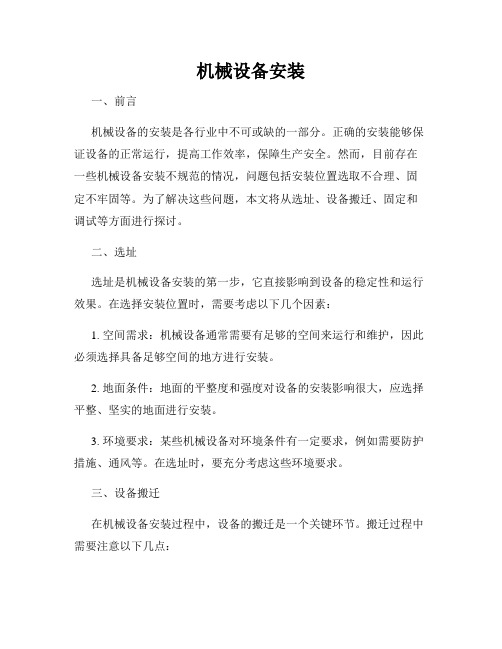 机械设备安装

一、前言

机械设备的安装是各行业中不可或缺的一部分。正确的安装能够保证设备的正常运行，提高工作效率，保障生产安全。然而，目前存在一些机械设备安装不规范的情况，问题包括安装位置选取不合理、固定不牢固等。为了解决这些问题，本文将从选址、设备搬迁、固定和调试等方面进行探讨。

二、选址

选址是机械设备安装的第一步，它直接影响到设备的稳定性和运行效果。在选择安装位置时，需要考虑以下几个因素：

1. 空间需求：机械设备通常需要有足够的空间来运行和维护，因此必须选择具备足够空间的地方进行安装。

2. 地面条件：地面的平整度和强度对设备的安装影响很大，应选择平整、坚实的地面进行安装。

3. 环境要求：某些机械设备对环境条件有一定要求，例如需要防护措施、通风等。在选址时，要充分考虑这些环境要求。

三、设备搬迁

在机械设备安装过程中，设备的搬迁是一个关键环节。搬迁过程中需要注意以下几点：